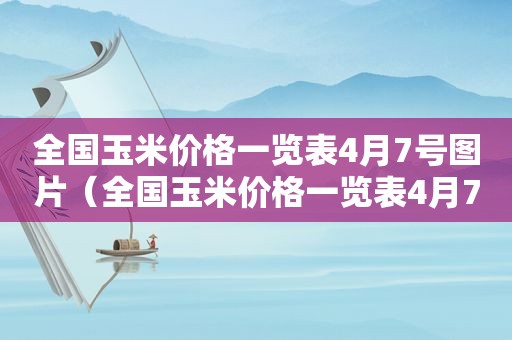 全国玉米价格一览表4月7号图片（全国玉米价格一览表4月7